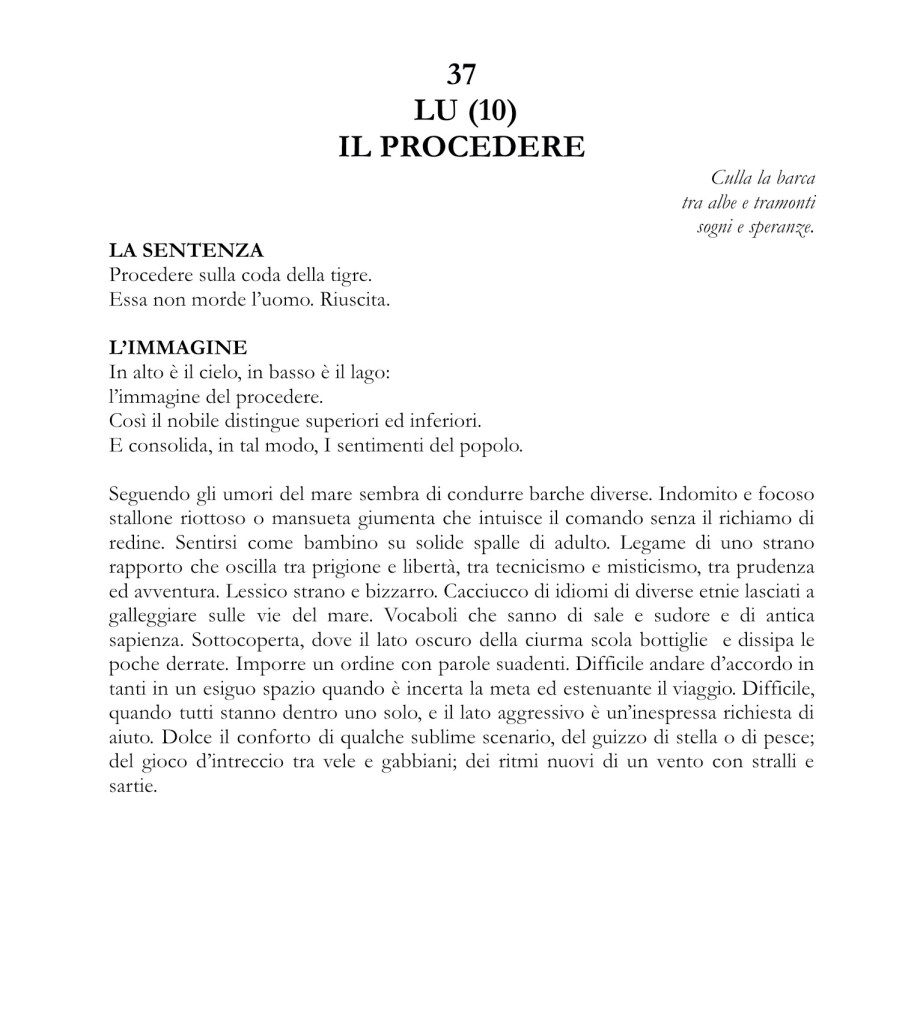 37
LU (10)
IL PROCEDERE

Culla la barca
tra albe e tramonti
sogni e speranze.

LA SENTENZA
Procedere sulla coda della tigre.
Essa non morde l'uomo. Riuscita.

L'IMMAGINE
In alto è il cielo, in basso è il lago:
l'immagine del procedere.
Così il nobile distingue superiori ed inferiori.
E consolida, in tal modo, I sentimenti del popolo.

Seguendo gli umori del mare sembra di condurre barche diverse. Indomito e focoso stallone riottoso o mansueta giumenta che intuisce il comando senza il richiamo di redine. Sentirsi come bambino su solide spalle di adulto. Legame di uno strano rapporto che oscilla tra prigione e libertà, tra tecnicismo e misticismo, tra prudenza ed avventura. Lessico strano e bizzarro. Cacciucco di idiomi di diverse etnie lasciati a galleggiare sulle vie del mare. Vocaboli che sanno di sale e sudore e di antica sapienza. Sottocoperta, dove il lato oscuro della ciurma scola bottiglie e dissipa le poche derrate. Imporre un ordine con parole suadenti. Difficile andare d'accordo in tanti in un esiguo spazio quando è incerta la meta ed estenuante il viaggio. Difficile, quando tutti stanno dentro uno solo, e il lato aggressivo è un'inespressa richiesta di aiuto. Dolce il conforto di qualche sublime scenario, del guizzo di stella o di pesce; del gioco d'intreccio tra vele e gabbiani; dei ritmi nuovi di un vento con stralli e sartie.